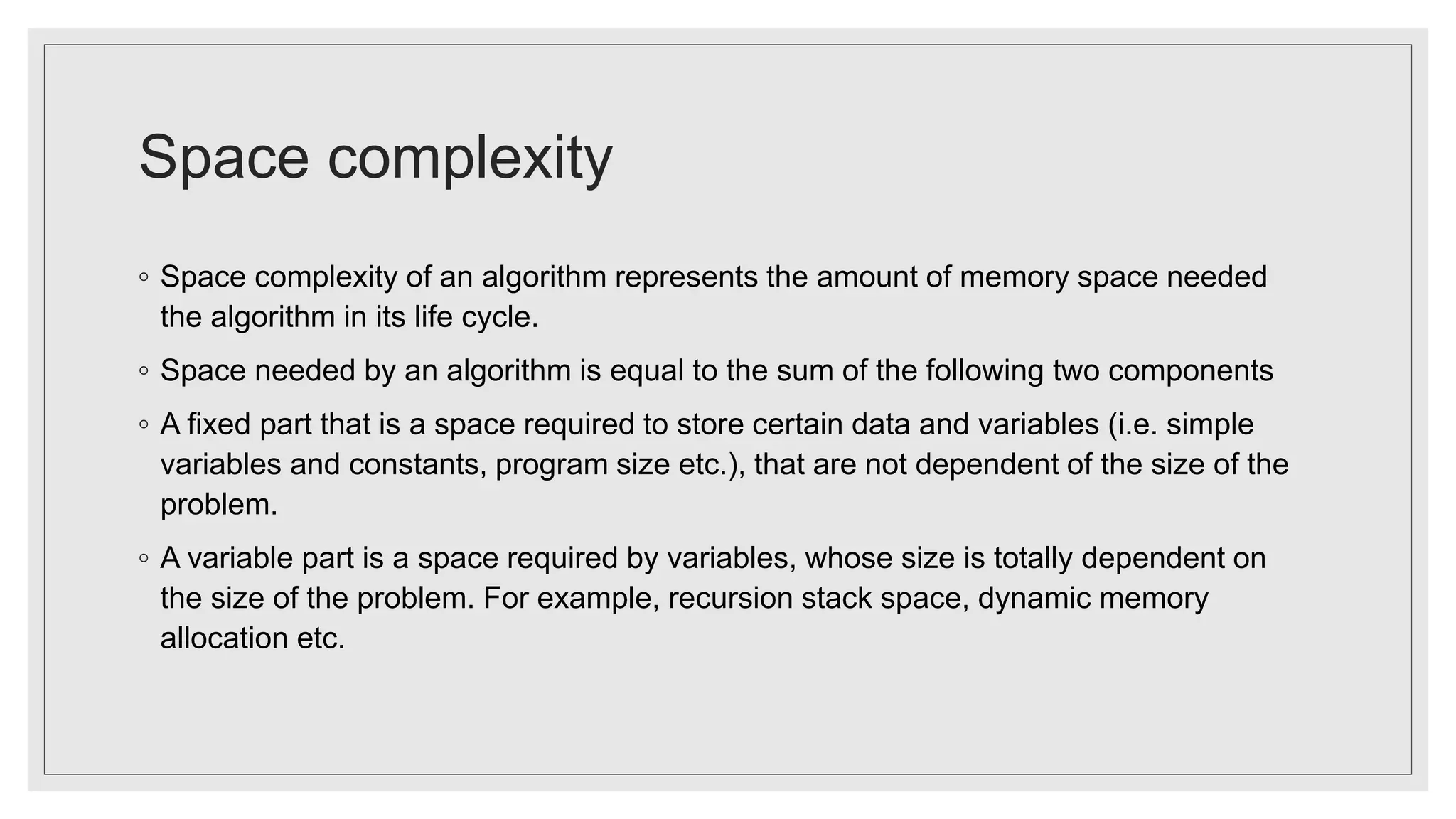 Space complexity

◦ Space complexity of an algorithm represents the amount of memory space needed the algorithm in its life cycle.

◦ Space needed by an algorithm is equal to the sum of the following two components

◦ A fixed part that is a space required to store certain data and variables (i.e. simple variables and constants, program size etc.), that are not dependent of the size of the problem.

◦ A variable part is a space required by variables, whose size is totally dependent on the size of the problem. For example, recursion stack space, dynamic memory allocation etc.